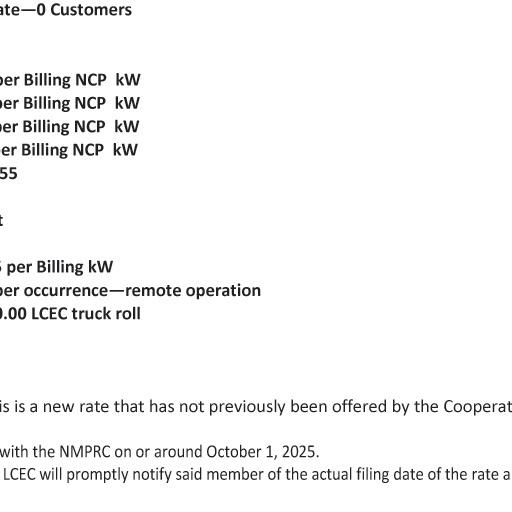 ate—0 Customers

per Billing NCP kW
per Billing NCP kW
per Billing NCP kW
per Billing NCP kW
55

t

5 per Billing kW
per occurrence—remote operation
0.00 LCEC truck roll

is is a new rate that has not previously been offered by the Cooperat

with the NMPRC on or around October 1, 2025.
LCEC will promptly notify said member of the actual filing date of the rate a